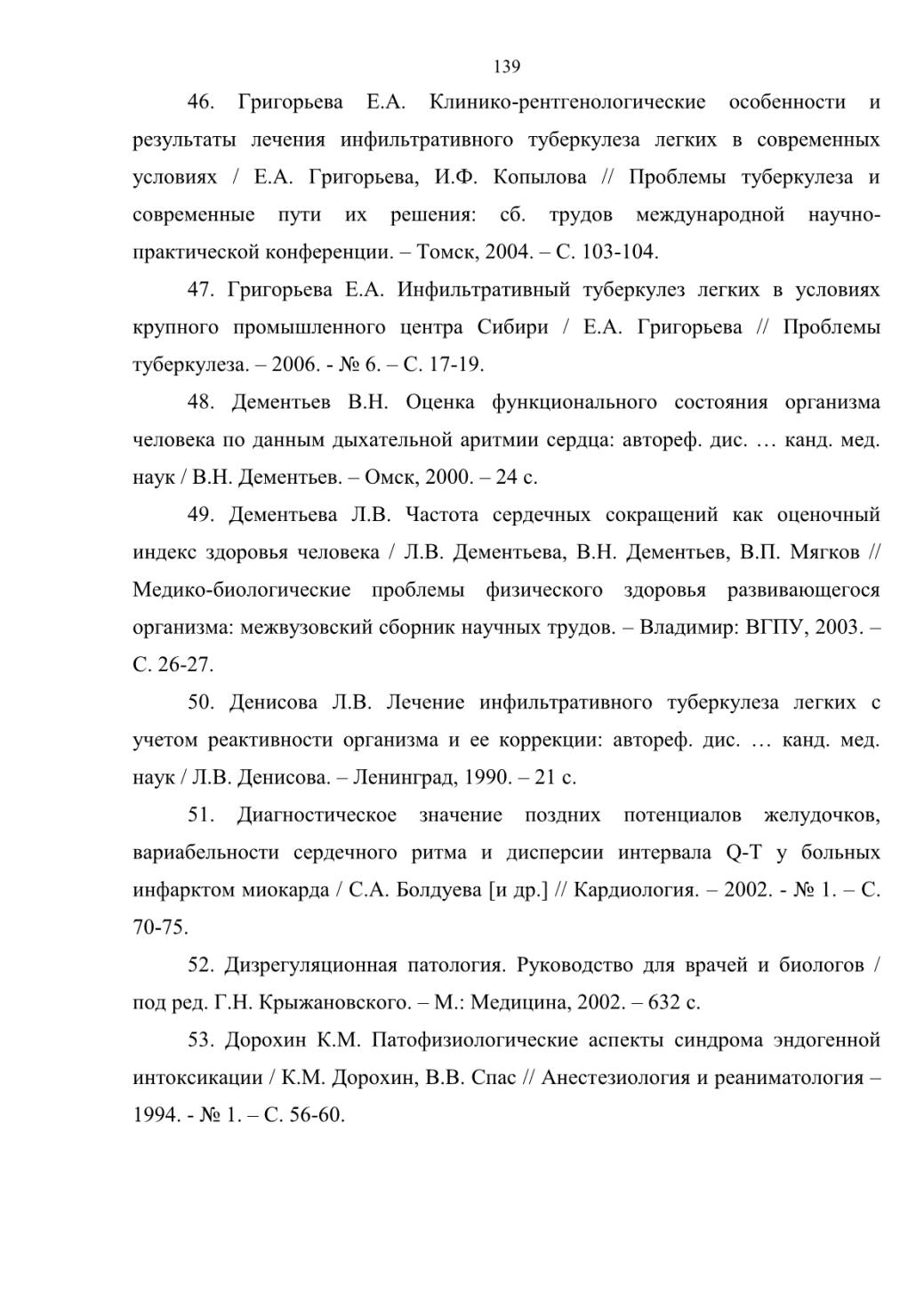 139

46. Григорьева Е.А. Клинико-рентгенологические особенности и результаты лечения инфильтративного туберкулеза легких в современных условиях / Е.А. Григорьева, И.Ф. Копылова // Проблемы туберкулеза и современные пути их решения: сб. трудов международной научно-практической конференции. – Томск, 2004. – С. 103-104.

47. Григорьева Е.А. Инфильтративный туберкулез легких в условиях крупного промышленного центра Сибири / Е.А. Григорьева // Проблемы туберкулеза. – 2006. - № 6. – С. 17-19.

48. Дементьев В.Н. Оценка функционального состояния организма человека по данным дыхательной аритмии сердца: автореф. дис. … канд. мед. наук / В.Н. Дементьев. – Омск, 2000. – 24 с.

49. Дементьева Л.В. Частота сердечных сокращений как оценочный индекс здоровья человека / Л.В. Дементьева, В.Н. Дементьев, В.П. Мягков // Медико-биологические проблемы физического здоровья развивающегося организма: межвузовский сборник научных трудов. – Владимир: ВГПУ, 2003. – С. 26-27.

50. Денисова Л.В. Лечение инфильтративного туберкулеза легких с учетом реактивности организма и ее коррекции: автореф. дис. … канд. мед. наук / Л.В. Денисова. – Ленинград, 1990. – 21 с.

51. Диагностическое значение поздних потенциалов желудочков, вариабельности сердечного ритма и дисперсии интервала Q-T у больных инфарктом миокарда / С.А. Болдуева [и др.] // Кардиология. – 2002. - № 1. – С. 70-75.

52. Дизрегуляционная патология. Руководство для врачей и биологов / под ред. Г.Н. Крыжановского. – М.: Медицина, 2002. – 632 с.

53. Дорохин К.М. Патофизиологические аспекты синдрома эндогенной интоксикации / К.М. Дорохин, В.В. Спас // Анестезиология и реаниматология – 1994. - № 1. – С. 56-60.